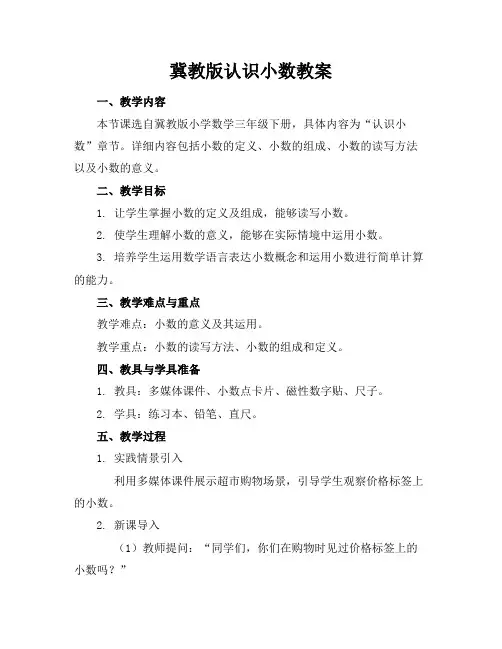 冀教版认识小数教案

一、教学内容

本节课选自冀教版小学数学三年级下册，具体内容为“认识小数”章节。详细内容包括小数的定义、小数的组成、小数的读写方法以及小数的意义。

二、教学目标

1. 让学生掌握小数的定义及组成，能够读写小数。

2. 使学生理解小数的意义，能够在实际情境中运用小数。

3. 培养学生运用数学语言表达小数概念和运用小数进行简单计算的能力。

三、教学难点与重点

教学难点：小数的意义及其运用。

教学重点：小数的读写方法、小数的组成和定义。

四、教具与学具准备

1. 教具：多媒体课件、小数点卡片、磁性数字贴、尺子。

2. 学具：练习本、铅笔、直尺。

五、教学过程

1. 实践情景引入

利用多媒体课件展示超市购物场景，引导学生观察价格标签上的小数。

2. 新课导入

（1）教师提问：“同学们，你们在购物时见过价格标签上的小数吗？”